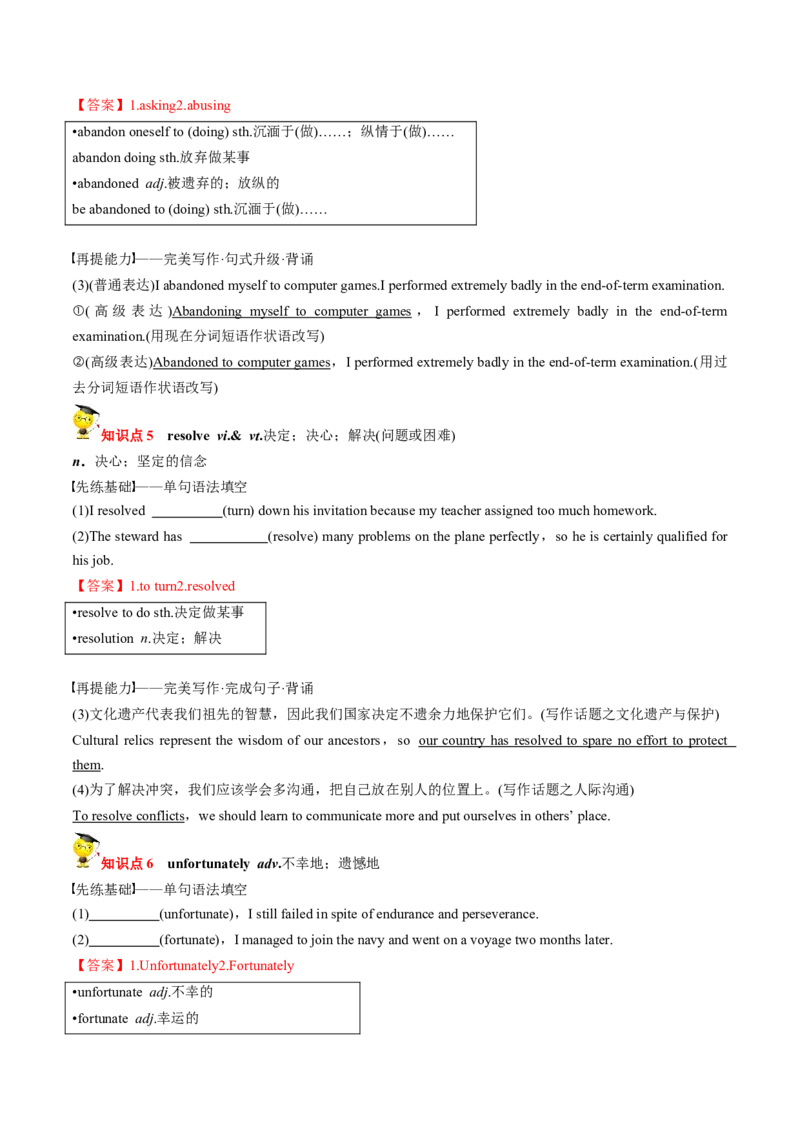 【答案】1.asking2.abusing

•abandon oneself to (doing) sth.沉湎于(做)……；纵情于(做)……
abandon doing sth.放弃做某事
•abandoned adj.被遗弃的；放纵的
be abandoned to (doing) sth.沉湎于(做)……

【再提能力】——完美写作·句式升级·背诵
(3)(普通表达)I abandoned myself to computer games.I performed extremely badly in the end-of-term examination.
①(高级表达)Abandoning myself to computer games，I performed extremely badly in the end-of-term examination.(用现在分词短语作状语改写)
②(高级表达)Abandoned to computer games，I performed extremely badly in the end-of-term examination.(用过去分词短语作状语改写)

知识点5 resolve vi.& vt.决定；决心；解决(问题或困难)
n.决心；坚定的信念
【先练基础】——单句语法填空
(1)I resolved ____(turn) down his invitation because my teacher assigned too much homework.
(2)The steward has ____(resolve) many problems on the plane perfectly，so he is certainly qualified for his job.
【答案】1.to turn2.resolved

•resolve to do sth.决定做某事
•resolution n.决定；解决

【再提能力】——完美写作·完成句子·背诵
(3)文化遗产代表我们祖先的智慧，因此我们国家决定不遗余力地保护它们。(写作话题之文化遗产与保护)
Cultural relics represent the wisdom of our ancestors，so our country has resolved to spare no effort to protect them.
(4)为了解决冲突，我们应该学会多沟通，把自己放在别人的位置上。(写作话题之人际沟通)
To resolve conflicts，we should learn to communicate more and put ourselves in others' place.

知识点6 unfortunately adv.不幸地；遗憾地
【先练基础】——单句语法填空
(1)____(unfortunate)，I still failed in spite of endurance and perseverance.
(2)____(fortunate)，I managed to join the navy and went on a voyage two months later.
【答案】1.Unfortunately2.Fortunately

•unfortunate adj.不幸的
•fortunate adj.幸运的